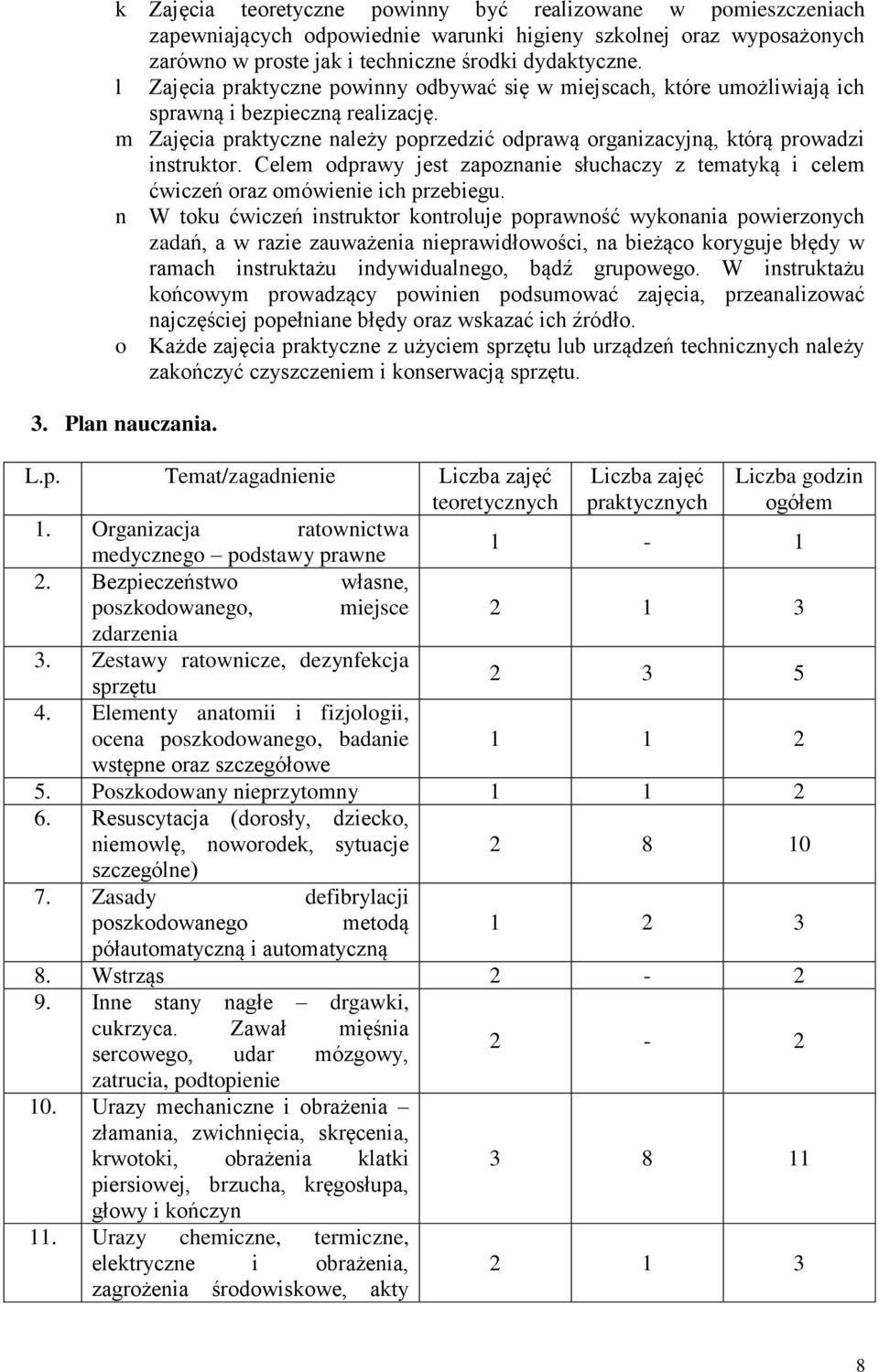 k Zajęcia teoretyczne powinny być realizowane w pomieszczeniach zapewniających odpowiednie warunki higieny szkolnej oraz wyposażonych zarówno w proste jak i techniczne środki dydaktyczne.

l Zajęcia praktyczne powinny odbywać się w miejscach, które umożliwiają ich sprawną i bezpieczną realizację.

m Zajęcia praktyczne należy poprzedzić odprawą organizacyjną, którą prowadzi instruktor. Celem odprawy jest zapoznanie słuchaczy z tematyką i celem ćwiczeń oraz omówienie ich przebiegu.

n W toku ćwiczeń instruktor kontroluje poprawność wykonania powierzonych zadań, a w razie zauważenia nieprawidłowości, na bieżąco koryguje błędy w ramach instruktażu indywidualnego, bądź grupowego. W instruktażu końcowym prowadzący powinien podsumować zajęcia, przeanalizować najczęściej popełniane błędy oraz wskazać ich źródło.

o Każde zajęcia praktyczne z użyciem sprzętu lub urządzeń technicznych należy zakończyć czyszczeniem i konserwacją sprzętu.

3. Plan nauczania.

| L.p. | Temat/zagadnienie | Liczba zajęć teoretycznych | Liczba zajęć praktycznych | Liczba godzin ogółem |
|---|---|---|---|---|
| 1. | Organizacja ratownictwa medycznego – podstawy prawne | 1 | - | 1 |
| 2. | Bezpieczeństwo własne, poszkodowanego, miejsce zdarzenia | 2 | 1 | 3 |
| 3. | Zestawy ratownicze, dezynfekcja sprzętu | 2 | 3 | 5 |
| 4. | Elementy anatomii i fizjologii, ocena poszkodowanego, badanie wstępne oraz szczegółowe | 1 | 1 | 2 |
| 5. | Poszkodowany nieprzytomny | 1 | 1 | 2 |
| 6. | Resuscytacja (dorosły, dziecko, niemowlę, noworodek, sytuacje szczególne) | 2 | 8 | 10 |
| 7. | Zasady defibrylacji poszkodowanego metodą półautomatyczną i automatyczną | 1 | 2 | 3 |
| 8. | Wstrząs | 2 | - | 2 |
| 9. | Inne stany nagłe – drgawki, cukrzyca. Zawał mięśnia sercowego, udar mózgowy, zatrucia, podtopienie | 2 | - | 2 |
| 10. | Urazy mechaniczne i obrażenia – złamania, zwichnięcia, skręcenia, krwotoki, obrażenia klatki piersiowej, brzucha, kręgosłupa, głowy i kończyn | 3 | 8 | 11 |
| 11. | Urazy chemiczne, termiczne, elektryczne i obrażenia, zagrożenia środowiskowe, akty | 2 | 1 | 3 |

8